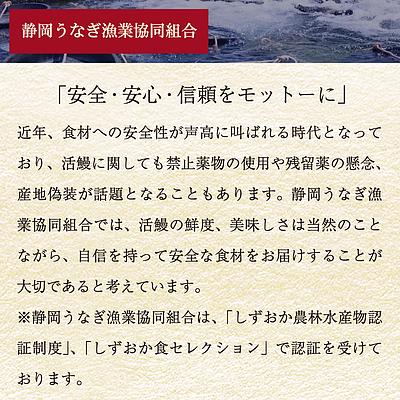 静岡うなぎ漁業協同組合

「安全・安心・信頼をモットーに」

近年、食材への安全性が声高に叫ばれる時代となっており、活鰻に関しても禁止薬物の使用や残留薬の懸念、産地偽装が話題となることもあります。静岡うなぎ漁業協同組合では、活鰻の鮮度、美味しさは当然のことながら、自信を持って安全な食材をお届けすることが大切であると考えています。
※静岡うなぎ漁業協同組合は、「しずおか農林水産物認証制度」、「しずおか食セレクション」で認証を受けております。